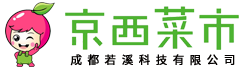 京西菜市
成都若溪科技有限公司